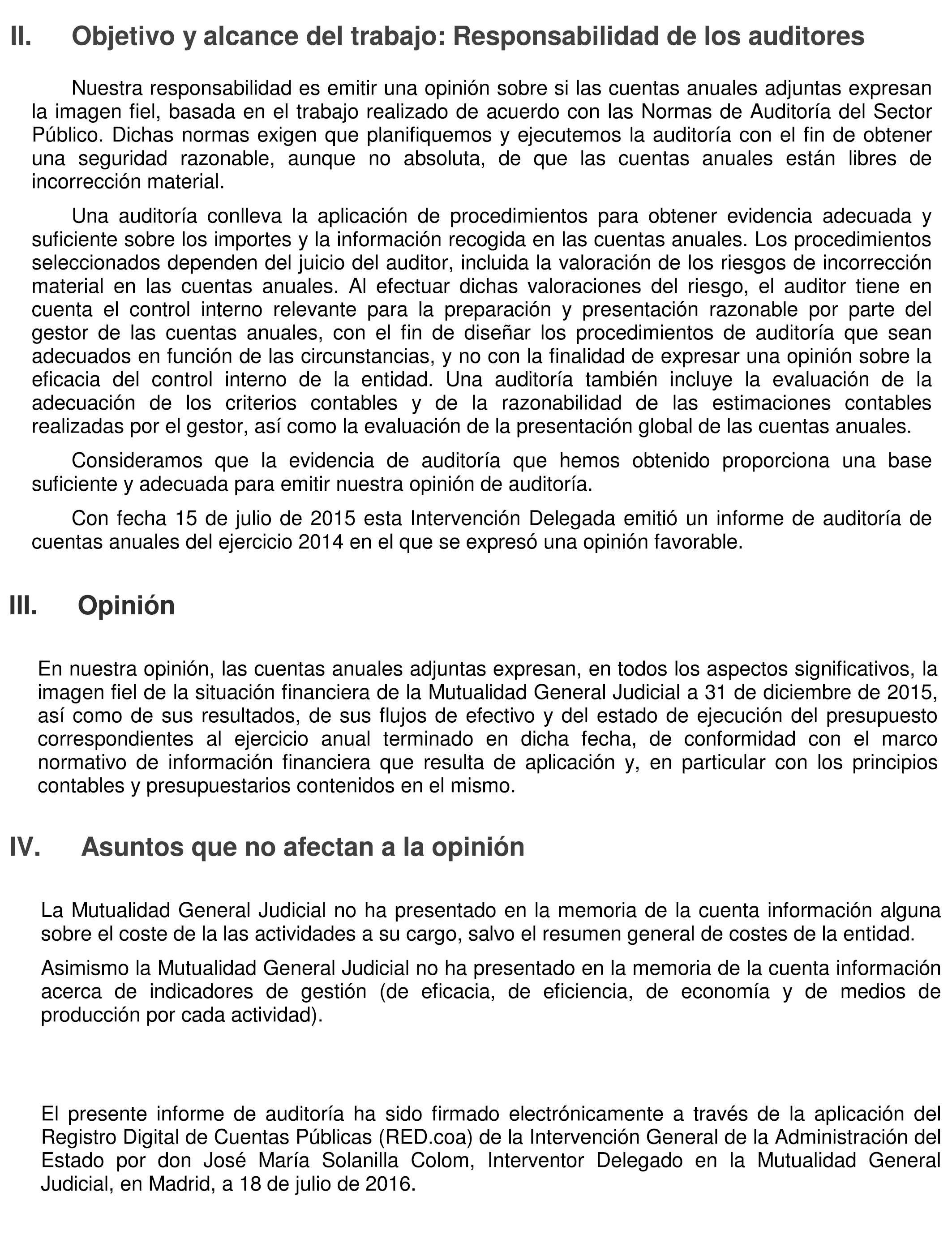 II. Objetivo y alcance del trabajo: Responsabilidad de los auditores

Nuestra responsabilidad es emitir una opinión sobre si las cuentas anuales adjuntas expresan la imagen fiel, basada en el trabajo realizado de acuerdo con las Normas de Auditoría del Sector Público. Dichas normas exigen que planifiquemos y ejecutemos la auditoría con el fin de obtener una seguridad razonable, aunque no absoluta, de que las cuentas anuales están libres de incorrección material.

Una auditoría conlleva la aplicación de procedimientos para obtener evidencia adecuada y suficiente sobre los importes y la información recogida en las cuentas anuales. Los procedimientos seleccionados dependen del juicio del auditor, incluida la valoración de los riesgos de incorrección material en las cuentas anuales. Al efectuar dichas valoraciones del riesgo, el auditor tiene en cuenta el control interno relevante para la preparación y presentación razonable por parte del gestor de las cuentas anuales, con el fin de diseñar los procedimientos de auditoría que sean adecuados en función de las circunstancias, y no con la finalidad de expresar una opinión sobre la eficacia del control interno de la entidad. Una auditoría también incluye la evaluación de la adecuación de los criterios contables y de la razonabilidad de las estimaciones contables realizadas por el gestor, así como la evaluación de la presentación global de las cuentas anuales.

Consideramos que la evidencia de auditoría que hemos obtenido proporciona una base suficiente y adecuada para emitir nuestra opinión de auditoría.

Con fecha 15 de julio de 2015 esta Intervención Delegada emitió un informe de auditoría de cuentas anuales del ejercicio 2014 en el que se expresó una opinión favorable.

III. Opinión

En nuestra opinión, las cuentas anuales adjuntas expresan, en todos los aspectos significativos, la imagen fiel de la situación financiera de la Mutualidad General Judicial a 31 de diciembre de 2015, así como de sus resultados, de sus flujos de efectivo y del estado de ejecución del presupuesto correspondientes al ejercicio anual terminado en dicha fecha, de conformidad con el marco normativo de información financiera que resulta de aplicación y, en particular con los principios contables y presupuestarios contenidos en el mismo.

IV. Asuntos que no afectan a la opinión

La Mutualidad General Judicial no ha presentado en la memoria de la cuenta información alguna sobre el coste de la las actividades a su cargo, salvo el resumen general de costes de la entidad.

Asimismo la Mutualidad General Judicial no ha presentado en la memoria de la cuenta información acerca de indicadores de gestión (de eficacia, de eficiencia, de economía y de medios de producción por cada actividad).

El presente informe de auditoría ha sido firmado electrónicamente a través de la aplicación del Registro Digital de Cuentas Públicas (RED.coa) de la Intervención General de la Administración del Estado por don José María Solanilla Colom, Interventor Delegado en la Mutualidad General Judicial, en Madrid, a 18 de julio de 2016.